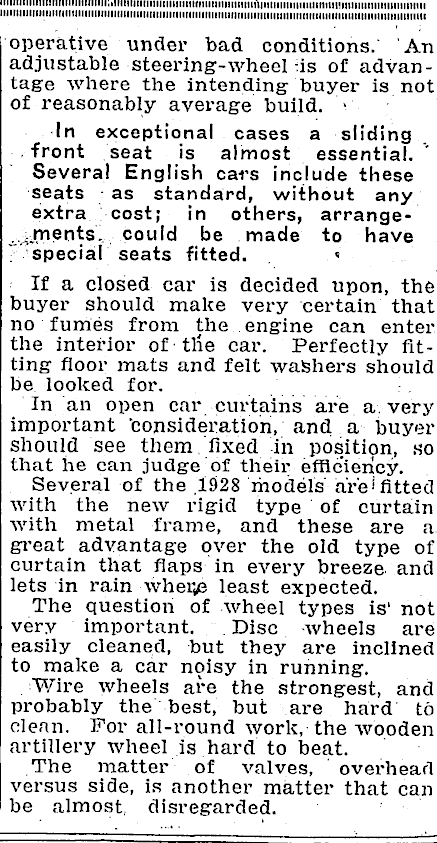 operative under bad conditions. An adjustable steering-wheel is of advantage where the intending buyer is not of reasonably average build.

In exceptional cases a sliding front seat is almost essential. Several English cars include these seats as standard, without any extra cost; in others, arrangements could be made to have special seats fitted.

If a closed car is decided upon, the buyer should make very certain that no fumes from the engine can enter the interior of the car. Perfectly fitting floor mats and felt washers should be looked for.

In an open car curtains are a very important consideration, and a buyer should see them fixed in position, so that he can judge of their efficiency.

Several of the 1928 models are fitted with the new rigid type of curtain with metal frame, and these are a great advantage over the old type of curtain that flaps in every breeze and lets in rain where least expected.

The question of wheel types is not very important. Disc wheels are easily cleaned, but they are inclined to make a car noisy in running.

Wire wheels are the strongest, and probably the best, but are hard to clean. For all-round work, the wooden artillery wheel is hard to beat.

The matter of valves, overhead versus side, is another matter that can be almost disregarded.